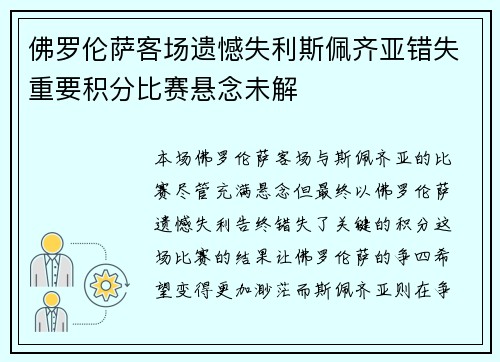 佛罗伦萨客场遗憾失利斯佩齐亚错失重要积分比赛悬念未解

本场佛罗伦萨客场与斯佩齐亚的比赛尽管充满悬念但最终以佛罗伦萨遗憾失利告终错失了关键的积分这场比赛的结果让佛罗伦萨的争四希望变得更加渺茫而斯佩齐亚则在争